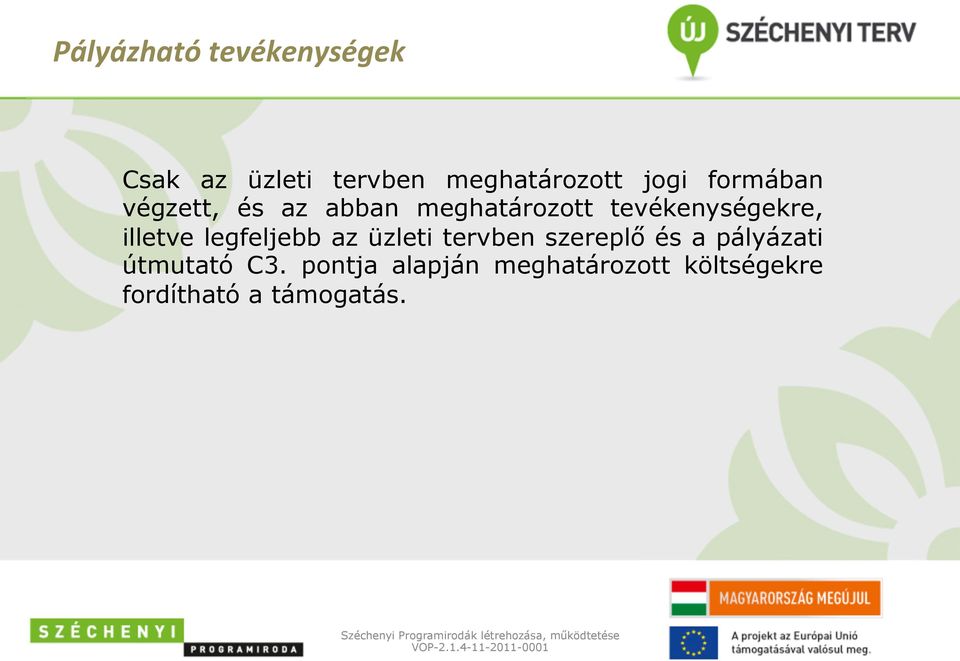 Pályázható tevékenységek

ÚJ SZÉCHENYI TERV

Csak az üzleti tervben meghatározott jogi formában végzett, és az abban meghatározott tevékenységekre, illetve legfeljebb az üzleti tervben szereplő és a pályázati útmutató C3. pontja alapján meghatározott költségekre fordítható a támogatás.

SZÉCHENYI PROGRAMIRODA

Széchenyi Programirodák létrehozása, működtetése
VOP-2.1.4-11-2011-0001

MAGYARORSZÁG MEGÚJUL

A projekt az Európai Unió támogatásával valósul meg.